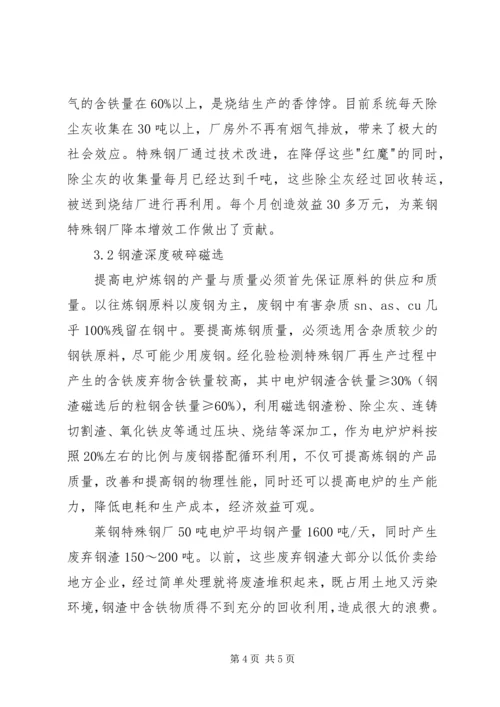 气的含铁量在60%以上，是烧结生产的香饽饽。目前系统每天除尘灰收集在30吨以上，厂房外不再有烟气排放，带来了极大的社会效应。特殊钢厂通过技术改进，在降俘这些"红魔"的同时，除尘灰的收集量每月已经达到千吨，这些除尘灰经过回收转运，被送到烧结厂进行再利用。每个月创造效益30多万元，为莱钢特殊钢厂降本增效工作做出了贡献。

3.2钢渣深度破碎磁选

提高电炉炼钢的产量与质量必须首先保证原料的供应和质量。以往炼钢原料以废钢为主，废钢中有害杂质sn、as、cu几乎100%残留在钢中。要提高炼钢质量，必须选用含杂质较少的钢铁原料，尽可能少用废钢。经化验检测特殊钢厂再生产过程中产生的含铁废弃物含铁量较高，其中电炉钢渣含铁量≥30%（钢渣磁选后的粒钢含铁量≥60%），利用磁选钢渣粉、除尘灰、连铸切割渣、氧化铁皮等通过压块、烧结等深加工，作为电炉炉料按照20%左右的比例与废钢搭配循环利用，不仅可提高炼钢的产品质量，改善和提高钢的物理性能，同时还可以提高电炉的生产能力，降低电耗和生产成本，经济效益可观。

莱钢特殊钢厂50吨电炉平均钢产量1600吨/天，同时产生废弃钢渣150～200吨。以前，这些废弃钢渣大部分以低价卖给地方企业，经过简单处理就将废渣堆积起来，既占用土地又污染环境，钢渣中含铁物质得不到充分的回收利用，造成很大的浪费。

第4页 共5页